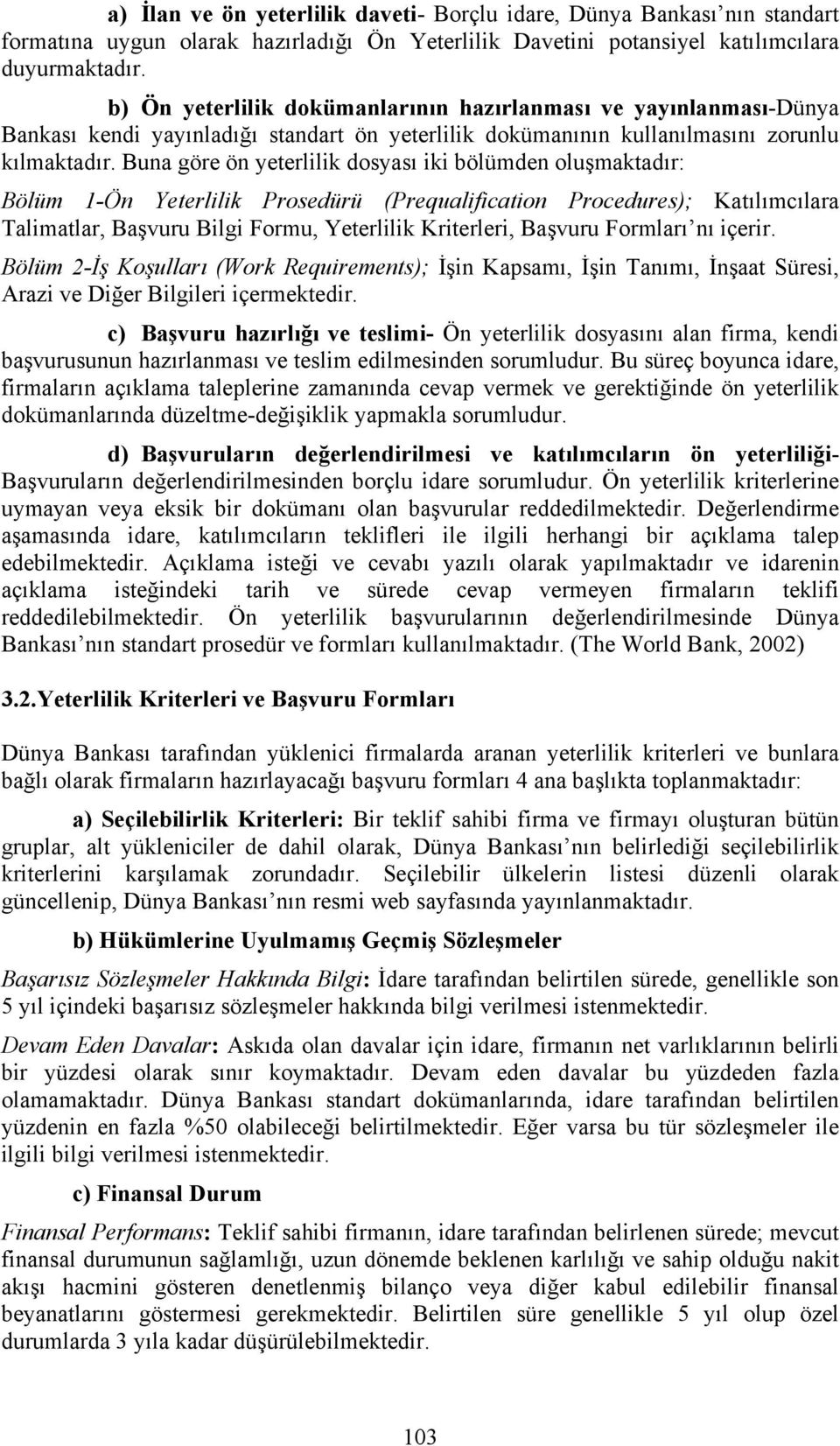 a) İlan ve ön yeterlilik daveti- Borçlu idare, Dünya Bankası nın standart formatına uygun olarak hazırladığı Ön Yeterlilik Davetini potansiyel katılımcılara duyurmaktadır.

b) Ön yeterlilik dokümanlarının hazırlanması ve yayınlanması-Dünya Bankası kendi yayınladığı standart ön yeterlilik dokümanının kullanılmasını zorunlu kılmaktadır. Buna göre ön yeterlilik dosyası iki bölümden oluşmaktadır:

Bölüm 1-Ön Yeterlilik Prosedürü (Prequalification Procedures); Katılımcılara Talimatlar, Başvuru Bilgi Formu, Yeterlilik Kriterleri, Başvuru Formları nı içerir.

Bölüm 2-İş Koşulları (Work Requirements); İşin Kapsamı, İşin Tanımı, İnşaat Süresi, Arazi ve Diğer Bilgileri içermektedir.

c) Başvuru hazırlığı ve teslimi- Ön yeterlilik dosyasını alan firma, kendi başvurusunun hazırlanması ve teslim edilmesinden sorumludur. Bu süreç boyunca idare, firmaların açıklama taleplerine zamanında cevap vermek ve gerektiğinde ön yeterlilik dokümanlarında düzeltme-değişiklik yapmakla sorumludur.

d) Başvuruların değerlendirilmesi ve katılımcıların ön yeterliliği- Başvuruların değerlendirilmesinden borçlu idare sorumludur. Ön yeterlilik kriterlerine uymayan veya eksik bir dokümanı olan başvurular reddedilmektedir. Değerlendirme aşamasında idare, katılımcıların teklifleri ile ilgili herhangi bir açıklama talep edebilmektedir. Açıklama isteği ve cevabı yazılı olarak yapılmaktadır ve idarenin açıklama isteğindeki tarih ve sürede cevap vermeyen firmaların teklifi reddedilebilmektedir. Ön yeterlilik başvurularının değerlendirilmesinde Dünya Bankası nın standart prosedür ve formları kullanılmaktadır. (The World Bank, 2002)

3.2.Yeterlilik Kriterleri ve Başvuru Formları

Dünya Bankası tarafından yüklenici firmalarda aranan yeterlilik kriterleri ve bunlara bağlı olarak firmaların hazırlayacağı başvuru formları 4 ana başlıkta toplanmaktadır:

a) Seçilebilirlik Kriterleri: Bir teklif sahibi firma ve firmayı oluşturan bütün gruplar, alt yükleniciler de dahil olarak, Dünya Bankası nın belirlediği seçilebilirlik kriterlerini karşılamak zorundadır. Seçilebilir ülkelerin listesi düzenli olarak güncellenip, Dünya Bankası nın resmi web sayfasında yayınlanmaktadır.

b) Hükümlerine Uyulmamış Geçmiş Sözleşmeler

Başarısız Sözleşmeler Hakkında Bilgi: İdare tarafından belirtilen sürede, genellikle son 5 yıl içindeki başarısız sözleşmeler hakkında bilgi verilmesi istenmektedir.

Devam Eden Davalar: Askıda olan davalar için idare, firmanın net varlıklarının belirli bir yüzdesi olarak sınır koymaktadır. Devam eden davalar bu yüzdeden fazla olamamaktadır. Dünya Bankası standart dokümanlarında, idare tarafından belirtilen yüzdenin en fazla %50 olabileceği belirtilmektedir. Eğer varsa bu tür sözleşmeler ile ilgili bilgi verilmesi istenmektedir.

c) Finansal Durum

Finansal Performans: Teklif sahibi firmanın, idare tarafından belirlenen sürede; mevcut finansal durumunun sağlamlığı, uzun dönemde beklenen karlılığı ve sahip olduğu nakit akışı hacmini gösteren denetlenmiş bilanço veya diğer kabul edilebilir finansal beyanatlarını göstermesi gerekmektedir. Belirtilen süre genellikle 5 yıl olup özel durumlarda 3 yıla kadar düşürülebilmektedir.

103